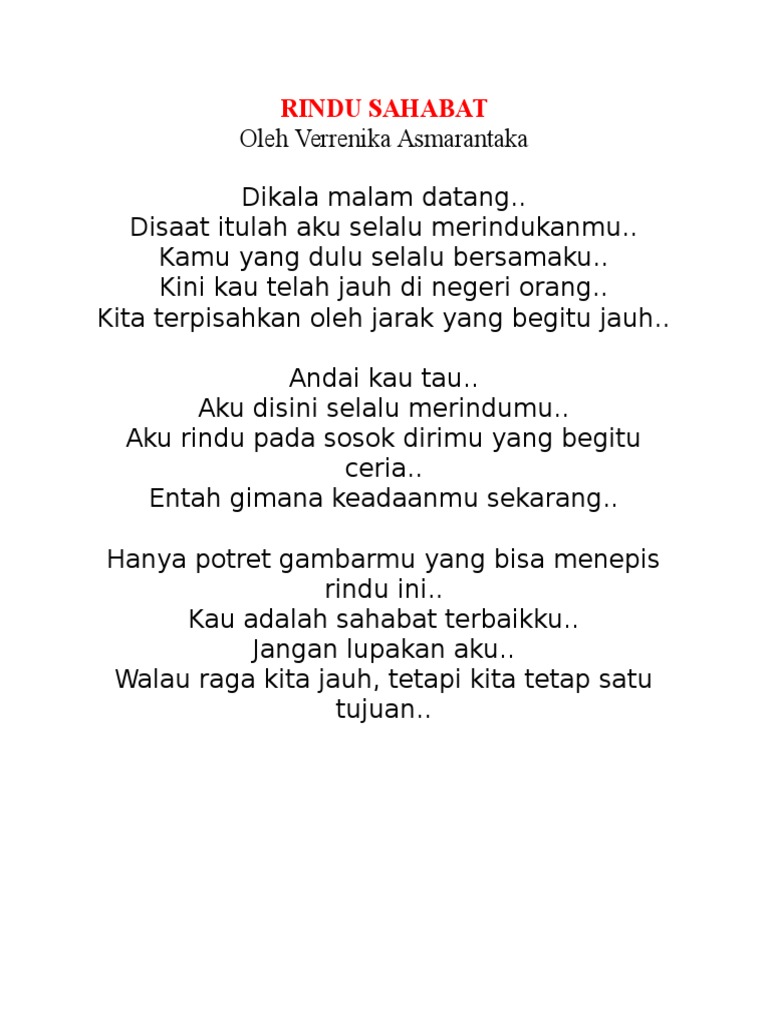 RINDU SAHABAT
Oleh Verrenika Asmarantaka

Dikala malam datang..
Disaat itulah aku selalu merindukanmu..
Kamu yang dulu selalu bersamaku..
Kini kau telah jauh di negeri orang..
Kita terpisahkan oleh jarak yang begitu jauh..

Andai kau tau..
Aku disini selalu merindumu..
Aku rindu pada sosok dirimu yang begitu ceria..
Entah gimana keadaanmu sekarang..

Hanya potret gambarmu yang bisa menepis rindu ini..
Kau adalah sahabat terbaikku..
Jangan lupakan aku..
Walau raga kita jauh, tetapi kita tetap satu tujuan..